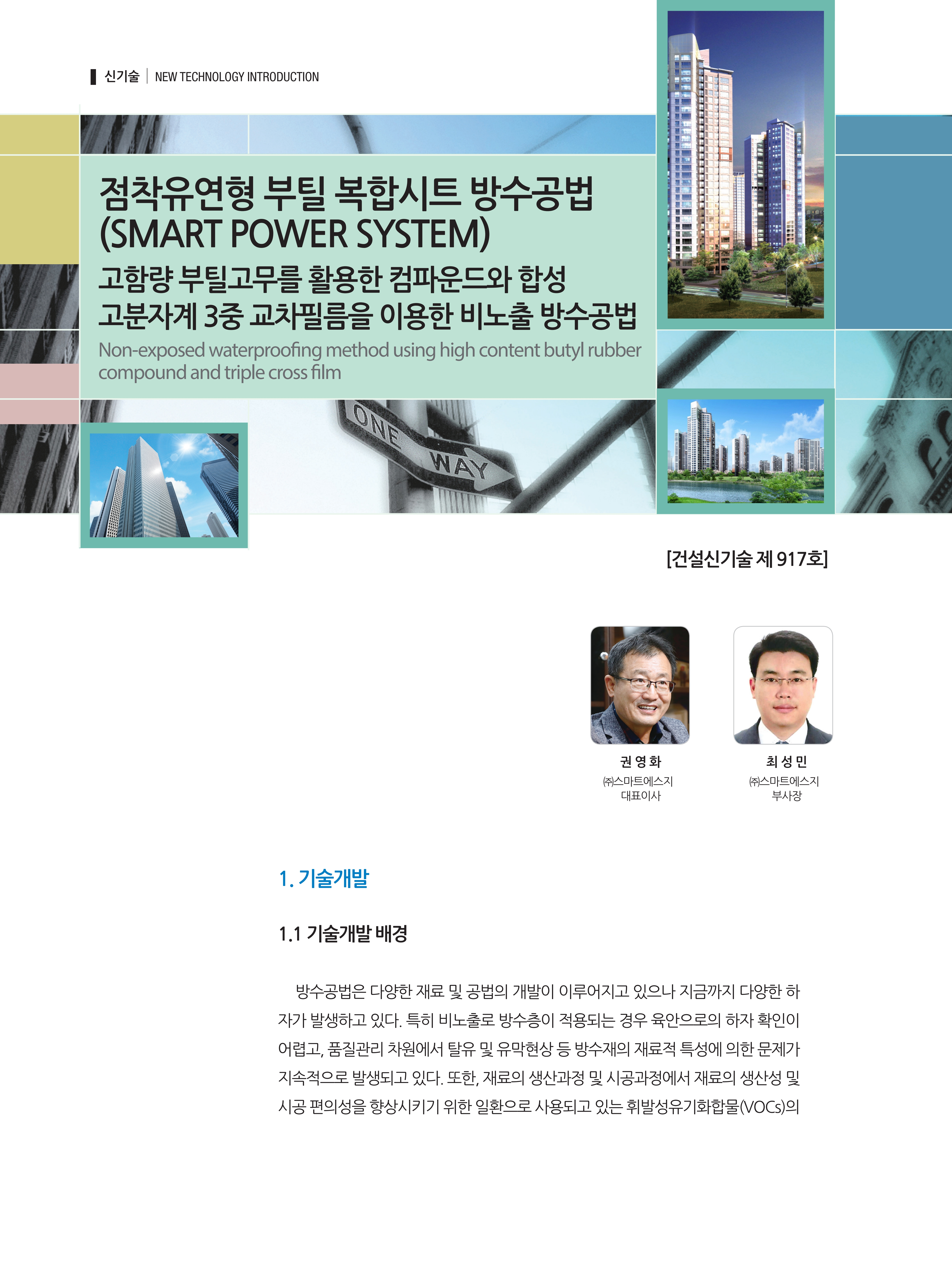 신기술 | NEW TECHNOLOGY INTRODUCTION

점착유연형 부틸 복합시트 방수공법 (SMART POWER SYSTEM)

고함량 부틸고무를 활용한 컴파운드와 합성 고분자계 3중 교차필름을 이용한 비노출 방수공법

Non-exposed waterproofing method using high content butyl rubber compound and triple cross film

ONE WAY

[건설신기술 제 917호]

권 영 화
㈜스마트에스지
대표이사

최 성 민
㈜스마트에스지
부사장

1. 기술개발

1.1 기술개발 배경

방수공법은 다양한 재료 및 공법의 개발이 이루어지고 있으나 지금까지 다양한 하자가 발생하고 있다. 특히 비노출로 방수층이 적용되는 경우 육안으로의 하자 확인이 어렵고, 품질관리 차원에서 탈유 및 유막현상 등 방수재의 재료적 특성에 의한 문제가 지속적으로 발생되고 있다. 또한, 재료의 생산과정 및 시공과정에서 재료의 생산성 및 시공 편의성을 향상시키기 위한 일환으로 사용되고 있는 휘발성유기화합물(VOCs)의